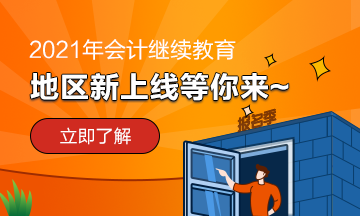 2021年会计继续教育
地区新上线等你来~
立即了解
报名季